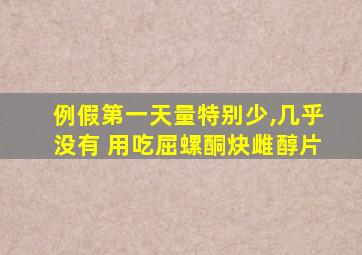 例假第一天量特别少,几乎没有 用吃屈螺酮炔雌醇片